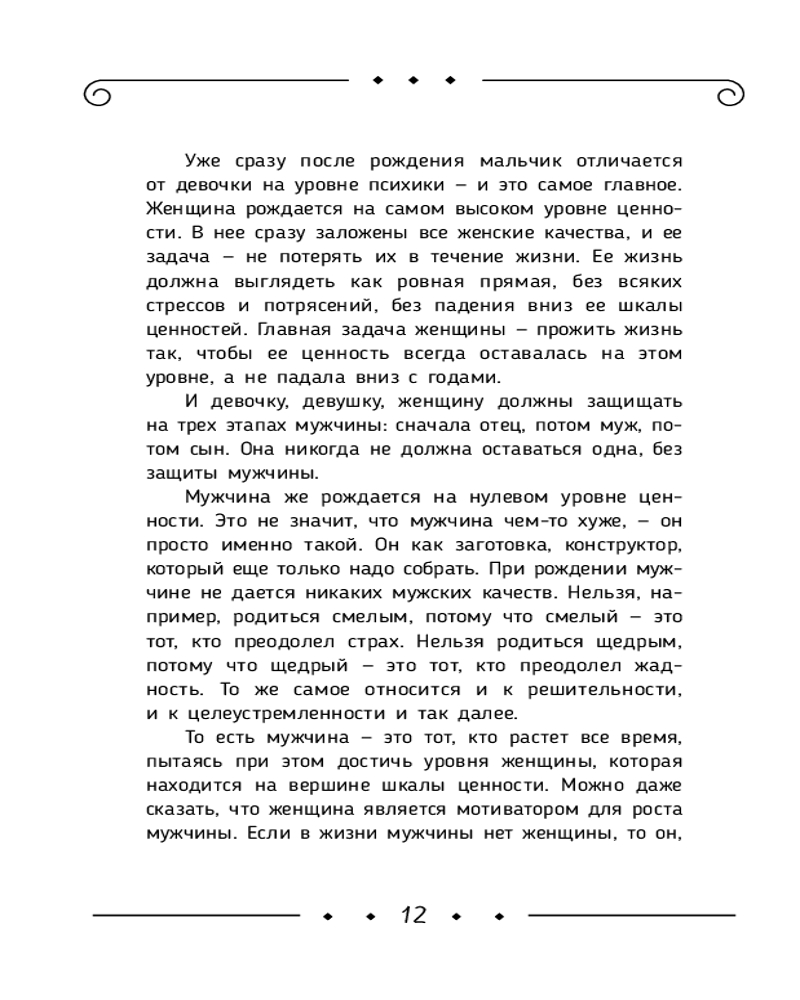 Уже сразу после рождения мальчик отличается от девочки на уровне психики – и это самое главное. Женщина рождается на самом высоком уровне ценности. В нее сразу заложены все женские качества, и ее задача – не потерять их в течение жизни. Ее жизнь должна выглядеть как ровная прямая, без всяких стрессов и потрясений, без падения вниз ее шкалы ценностей. Главная задача женщины – прожить жизнь так, чтобы ее ценность всегда оставалась на этом уровне, а не падала вниз с годами.

И девочку, девушку, женщину должны защищать на трех этапах мужчины: сначала отец, потом муж, потом сын. Она никогда не должна оставаться одна, без защиты мужчины.

Мужчина же рождается на нулевом уровне ценности. Это не значит, что мужчина чем-то хуже, – он просто именно такой. Он как заготовка, конструктор, который еще только надо собрать. При рождении мужчине не дается никаких мужских качеств. Нельзя, например, родиться смелым, потому что смелый – это тот, кто преодолел страх. Нельзя родиться щедрым, потому что щедрый – это тот, кто преодолел жадность. То же самое относится и к решительности, и к целеустремленности и так далее.

То есть мужчина – это тот, кто растет все время, пытаясь при этом достичь уровня женщины, которая находится на вершине шкалы ценности. Можно даже сказать, что женщина является мотиватором для роста мужчины. Если в жизни мужчины нет женщины, то он,

12